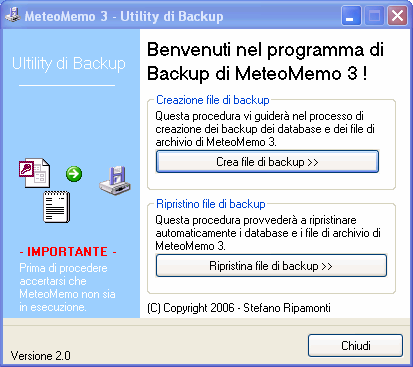 MeteoMemo 3 - Utility di Backup

Ultility di Backup

- IMPORTANTE -
Prima di procedere accertarsi che MeteoMemo non sia in esecuzione.

Benvenuti nel programma di Backup di MeteoMemo 3 !

Creazione file di backup
Questa procedura vi guiderà nel processo di creazione dei backup dei database e dei file di archivio di MeteoMemo 3.
Crea file di backup >>

Ripristino file di backup
Questa procedura provvederà a ripristinare automaticamente i database e i file di archivio di MeteoMemo 3.
Ripristina file di backup >>

(C) Copyright 2006 - Stefano Ripamonti

Versione 2.0

Chiudi